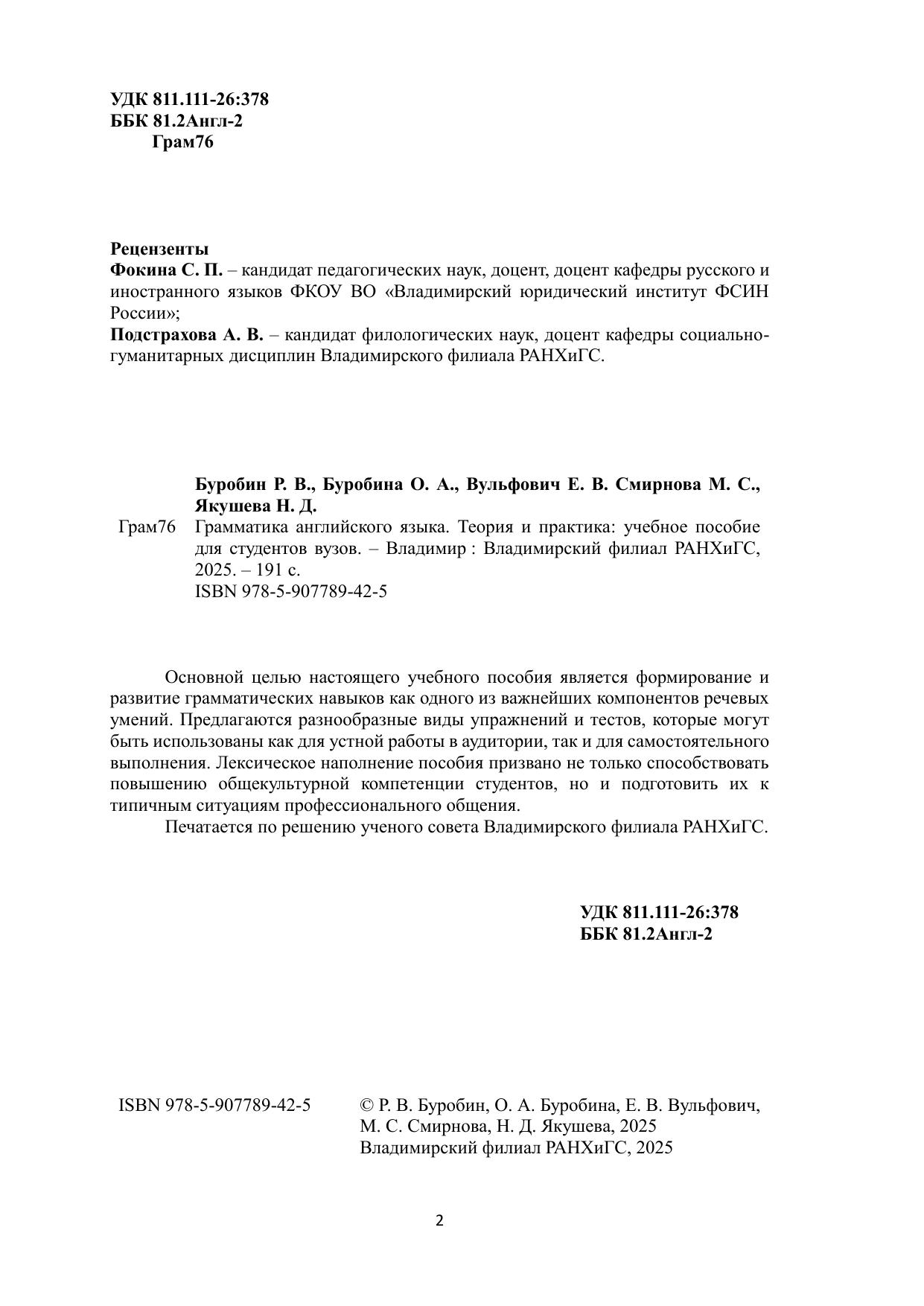 УДК 811.111-26:378
ББК 81.2Англ-2
Грам76

Рецензенты
Фокина С. П. – кандидат педагогических наук, доцент, доцент кафедры русского и иностранного языков ФКОУ ВО «Владимирский юридический институт ФСИН России»;
Подстрахова А. В. – кандидат филологических наук, доцент кафедры социально-гуманитарных дисциплин Владимирского филиала РАНХиГС.

Буробин Р. В., Буробина О. А., Вульфович Е. В. Смирнова М. С., Якушева Н. Д.
Грам76 Грамматика английского языка. Теория и практика: учебное пособие для студентов вузов. – Владимир : Владимирский филиал РАНХиГС, 2025. – 191 с.
ISBN 978-5-907789-42-5

Основной целью настоящего учебного пособия является формирование и развитие грамматических навыков как одного из важнейших компонентов речевых умений. Предлагаются разнообразные виды упражнений и тестов, которые могут быть использованы как для устной работы в аудитории, так и для самостоятельного выполнения. Лексическое наполнение пособия призвано не только способствовать повышению общекультурной компетенции студентов, но и подготовить их к типичным ситуациям профессионального общения.
Печатается по решению ученого совета Владимирского филиала РАНХиГС.

УДК 811.111-26:378
ББК 81.2Англ-2

ISBN 978-5-907789-42-5

© Р. В. Буробин, О. А. Буробина, Е. В. Вульфович, М. С. Смирнова, Н. Д. Якушева, 2025
Владимирский филиал РАНХиГС, 2025

2